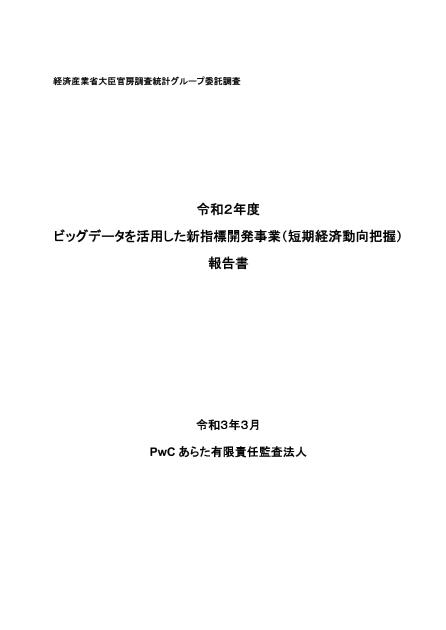 経済産業省大臣官房調査統計グループ委託調査

令和2年度
ビッグデータを活用した新指標開発事業（短期経済動向把握）
報告書

令和3年3月
PwC あらた有限責任監査法人